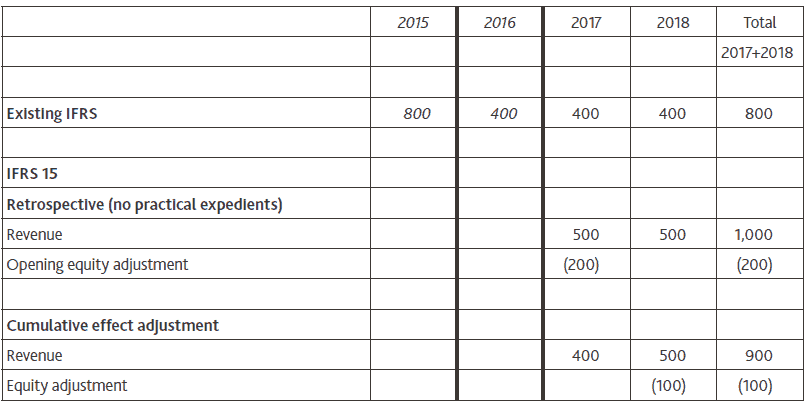 |  | 2015 | 2016 | 2017 | 2018 | Total |
|---|---|---|---|---|---|
|  |  |  |  |  | 2017+2018 |
|  |  |  |  |  |  |
| Existing IFRS | 800 | 400 | 400 | 400 | 800 |
|  |  |  |  |  |  |
| IFRS 15 |  |  |  |  |  |
| Retrospective (no practical expedients) |  |  |  |  |  |
| Revenue |  |  | 500 | 500 | 1,000 |
| Opening equity adjustment |  |  | (200) |  | (200) |
|  |  |  |  |  |  |
| Cumulative effect adjustment |  |  |  |  |  |
| Revenue |  |  | 400 | 500 | 900 |
| Equity adjustment |  |  |  | (100) | (100) |